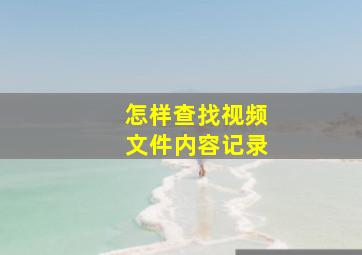 怎样查找视频
文件内容记录